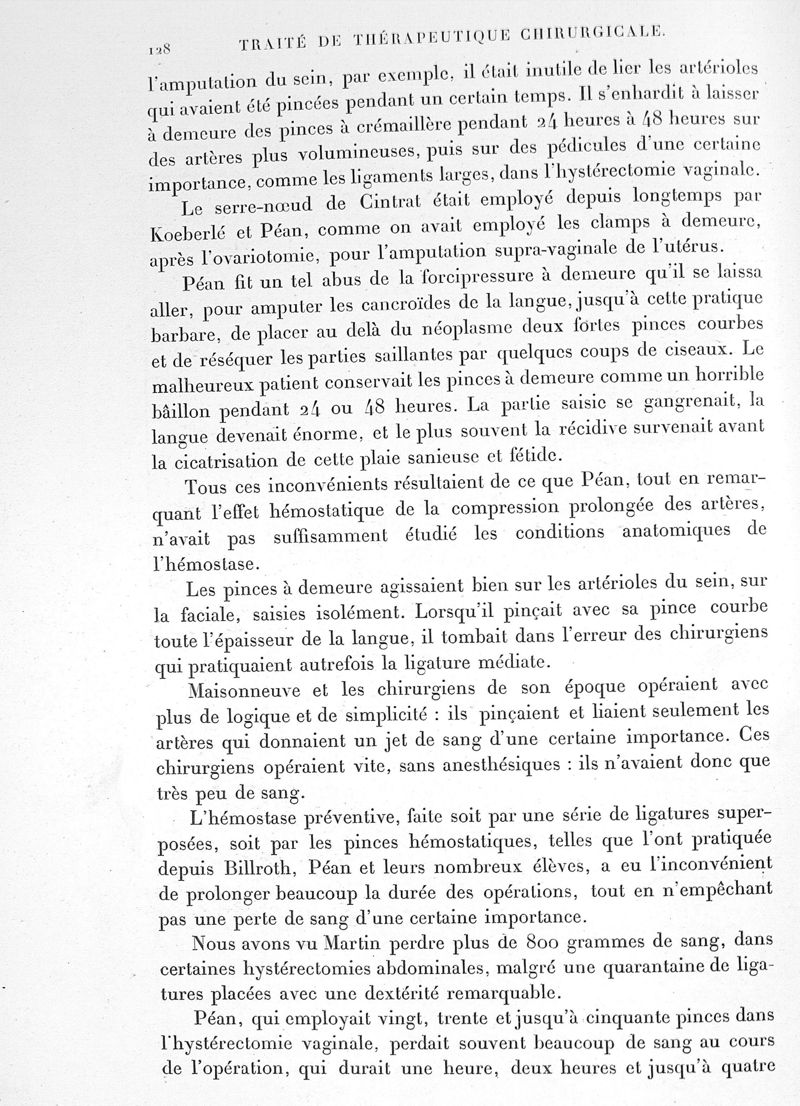 128 TRAITÉ DE THÉRAPEUTIQUE CHIRURGICALE.

l'amputation du sein, par exemple, il était inutile de lier les artérioles qui avaient été pincées pendant un certain temps. Il s'enhardit à laisser à demeure des pinces à crémaillère pendant 24 heures à 48 heures sur des artères plus volumineuses, puis sur des pédicules d'une certaine importance, comme les ligaments larges, dans l'hystérectomie vaginale.

Le serre-nœud de Cintrat était employé depuis longtemps par Koeberlé et Péan, comme on avait employé les clamps à demeure, après l'ovariotomie, pour l'amputation supra-vaginale de l'utérus.

Péan fit un tel abus de la forcipressure à demeure qu'il se laissa aller, pour amputer les cancroïdes de la langue, jusqu'à cette pratique barbare, de placer au delà du néoplasme deux fortes pinces courbes et de réséquer les parties saillantes par quelques coups de ciseaux. Le malheureux patient conservait les pinces à demeure comme un horrible bâillon pendant 24 ou 48 heures. La partie saisie se gangrenait, la langue devenait énorme, et le plus souvent la récidive survenait avant la cicatrisation de cette plaie sanieuse et fétide.

Tous ces inconvénients résultaient de ce que Péan, tout en remarquant l'effet hémostatique de la compression prolongée des artères, n'avait pas suffisamment étudié les conditions anatomiques de l'hémostase.

Les pinces à demeure agissaient bien sur les artérioles du sein, sur la faciale, saisies isolément. Lorsqu'il pinçait avec sa pince courbe toute l'épaisseur de la langue, il tombait dans l'erreur des chirurgiens qui pratiquaient autrefois la ligature médiate.

Maisonneuve et les chirurgiens de son époque opéraient avec plus de logique et de simplicité : ils pinçaient et liaient seulement les artères qui donnaient un jet de sang d'une certaine importance. Ces chirurgiens opéraient vite, sans anesthésiques : ils n'avaient donc que très peu de sang.

L'hémostase préventive, faite soit par une série de ligatures superposées, soit par les pinces hémostatiques, telles que l'ont pratiquée depuis Billroth, Péan et leurs nombreux élèves, a eu l'inconvénient de prolonger beaucoup la durée des opérations, tout en n'empêchant pas une perte de sang d'une certaine importance.

Nous avons vu Martin perdre plus de 800 grammes de sang, dans certaines hystérectomies abdominales, malgré une quarantaine de ligatures placées avec une dextérité remarquable.

Péan, qui employait vingt, trente et jusqu'à cinquante pinces dans l'hystérectomie vaginale, perdait souvent beaucoup de sang au cours de l'opération, qui durait une heure, deux heures et jusqu'à quatre